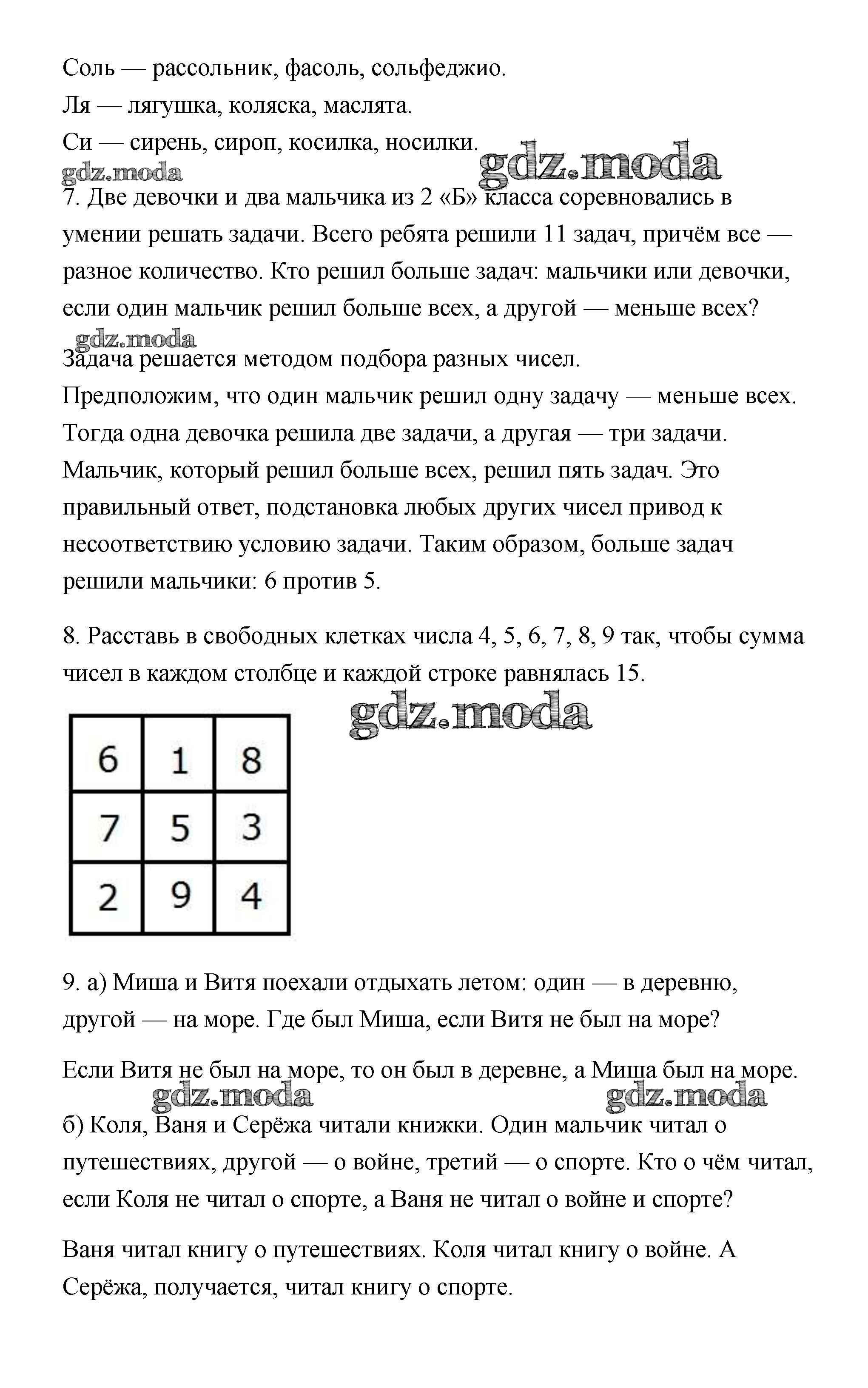 Соль — рассольник, фасоль, сольфеджио.
Ля — лягушка, коляска, маслята.
Си — сирень, сироп, косилка, носилки.

gdz.moda gdz.moda

7. Две девочки и два мальчика из 2 «Б» класса соревновались в умении решать задачи. Всего ребята решили 11 задач, причём все — разное количество. Кто решил больше задач: мальчики или девочки, если один мальчик решил больше всех, а другой — меньше всех?

gdz.moda

Задача решается методом подбора разных чисел.
Предположим, что один мальчик решил одну задачу — меньше всех.
Тогда одна девочка решила две задачи, а другая — три задачи.
Мальчик, который решил больше всех, решил пять задач. Это правильный ответ, подстановка любых других чисел привод к несоответствию условию задачи. Таким образом, больше задач решили мальчики: 6 против 5.

8. Расставь в свободных клетках числа 4, 5, 6, 7, 8, 9 так, чтобы сумма чисел в каждом столбце и каждой строке равнялась 15.

gdz.moda

| 6 | 1 | 8 |
|---|---|---|
| 7 | 5 | 3 |
| 2 | 9 | 4 |

9. а) Миша и Витя поехали отдыхать летом: один — в деревню, другой — на море. Где был Миша, если Витя не был на море?

Если Витя не был на море, то он был в деревне, а Миша был на море.

gdz.moda gdz.moda

б) Коля, Ваня и Серёжа читали книжки. Один мальчик читал о путешествиях, другой — о войне, третий — о спорте. Кто о чём читал, если Коля не читал о спорте, а Ваня не читал о войне и спорте?

Ваня читал книгу о путешествиях. Коля читал книгу о войне. А Серёжа, получается, читал книгу о спорте.